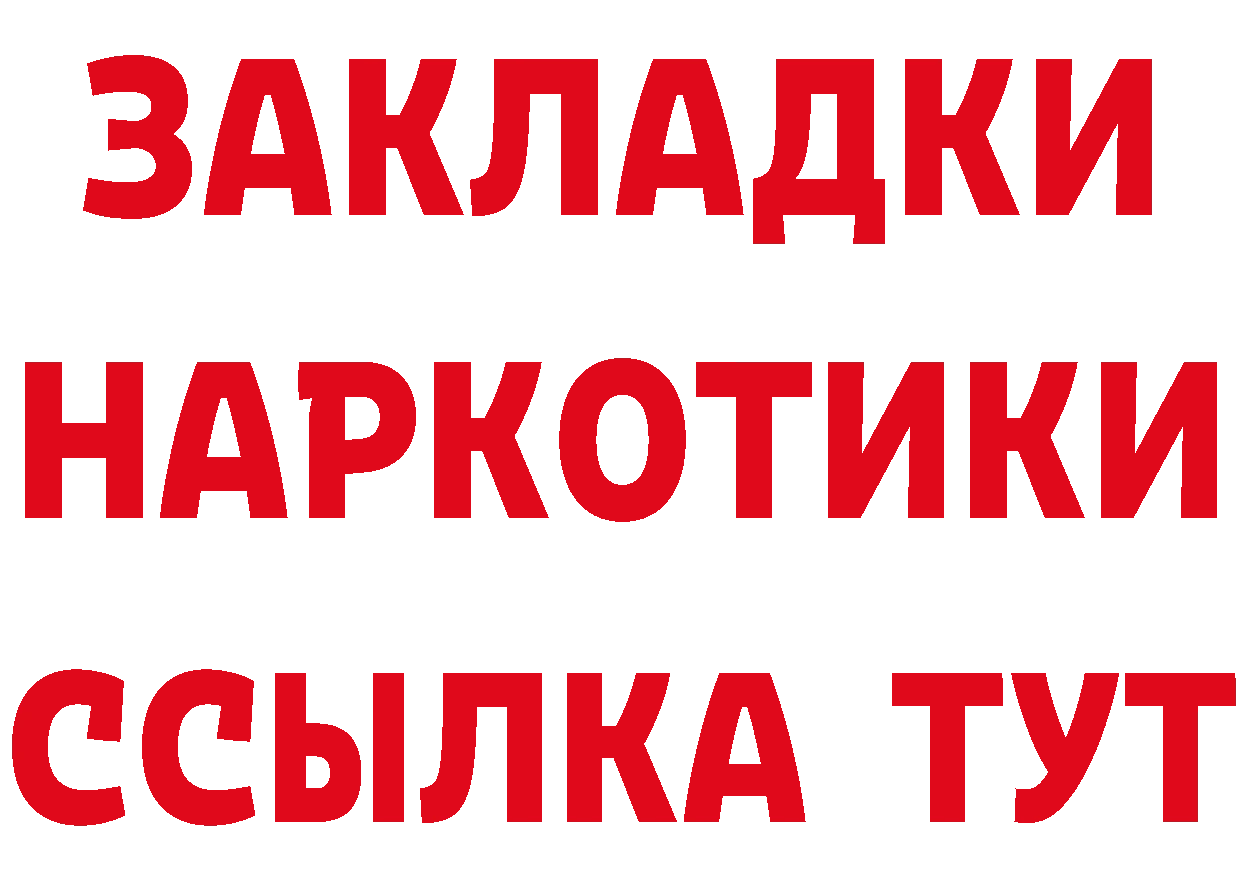 ЗАКЛАДКИ НАРКОТИКИ ССЫЛКА ТУТ